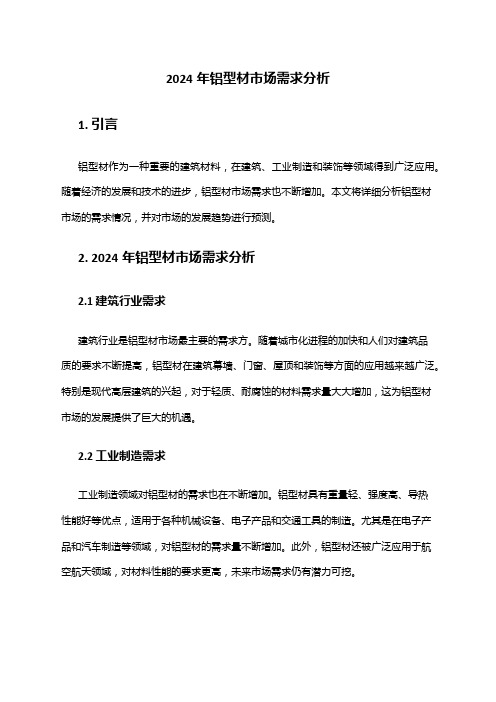 2024 年铝型材市场需求分析

1. 引言

铝型材作为一种重要的建筑材料，在建筑、工业制造和装饰等领域得到广泛应用。随着经济的发展和技术的进步，铝型材市场需求也不断增加。本文将详细分析铝型材市场的需求情况，并对市场的发展趋势进行预测。

2. 2024 年铝型材市场需求分析

2.1 建筑行业需求

建筑行业是铝型材市场最主要的需求方。随着城市化进程的加快和人们对建筑品质的要求不断提高，铝型材在建筑幕墙、门窗、屋顶和装饰等方面的应用越来越广泛。特别是现代高层建筑的兴起，对于轻质、耐腐蚀的材料需求量大大增加，这为铝型材市场的发展提供了巨大的机遇。

2.2 工业制造需求

工业制造领域对铝型材的需求也在不断增加。铝型材具有重量轻、强度高、导热性能好等优点，适用于各种机械设备、电子产品和交通工具的制造。尤其是在电子产品和汽车制造等领域，对铝型材的需求量不断增加。此外，铝型材还被广泛应用于航空航天领域，对材料性能的要求更高，未来市场需求仍有潜力可挖。